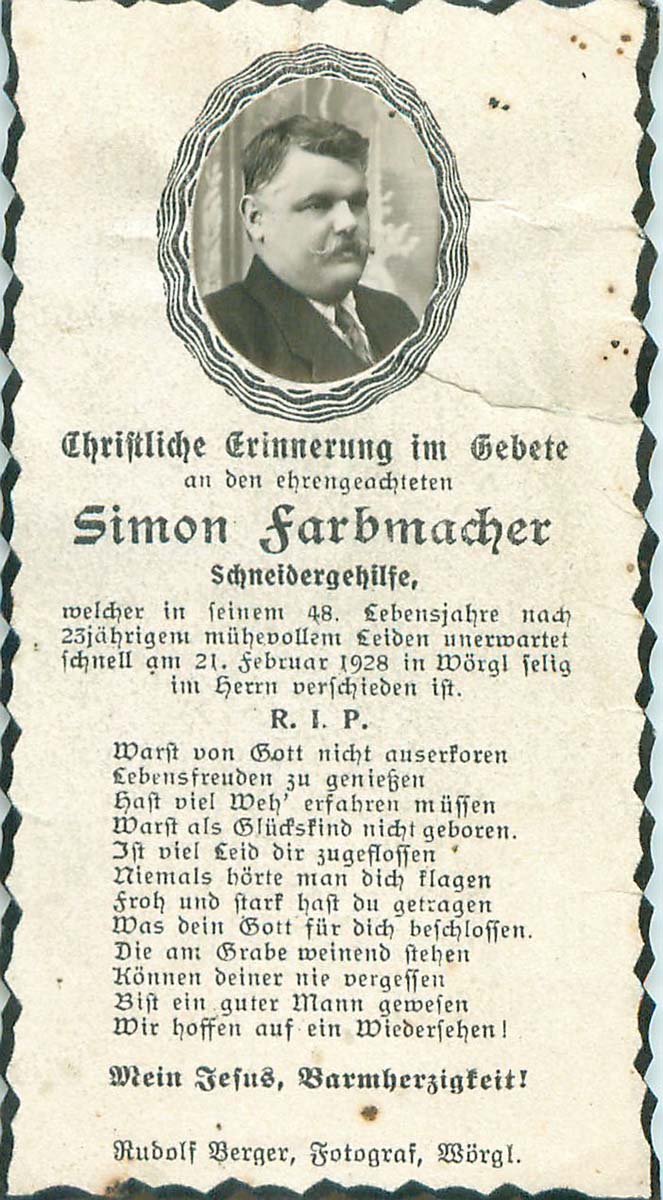 Christliche Erinnerung im Gebete
an den ehrengeachteten

Simon Farbmacher

Schneidergehilfe,

welcher in seinem 48. Lebensjahre nach 23jährigem mühevollem Leiden unerwartet schnell am 21. Februar 1928 in Wörgl selig im Herrn verschieden ist.

R. I. P.

Warst von Gott nicht auserkoren
Lebensfreuden zu genießen
Hast viel Weh' erfahren müssen
Warst als Glückskind nicht geboren.
Ist viel Leid dir zugeflossen
Niemals hörte man dich klagen
Froh und stark hast du getragen
Was dein Gott für dich beschlossen.
Die am Grabe weinend stehen
Können deiner nie vergessen
Bist ein guter Mann gewesen
Wir hoffen auf ein Wiedersehen!

Mein Jesus, Barmherzigkeit!

Rudolf Berger, Fotograf, Wörgl.